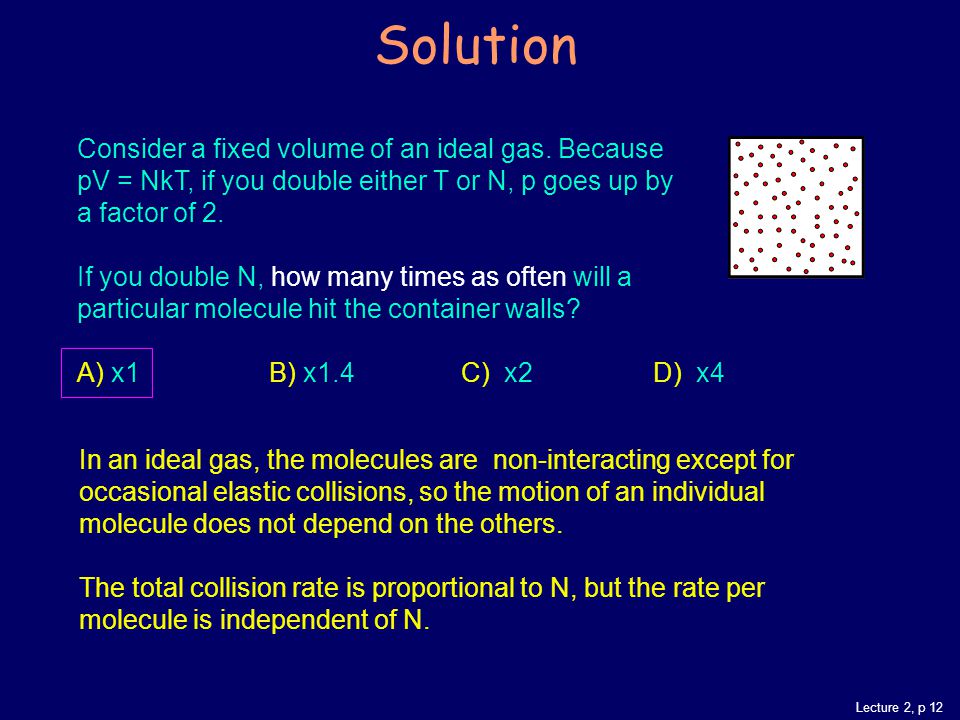 Solution

Consider a fixed volume of an ideal gas. Because pV = NkT, if you double either T or N, p goes up by a factor of 2.

If you double N, how many times as often will a particular molecule hit the container walls?

A) x1 B) x1.4 C) x2 D) x4

In an ideal gas, the molecules are non-interacting except for occasional elastic collisions, so the motion of an individual molecule does not depend on the others.

The total collision rate is proportional to N, but the rate per molecule is independent of N.

Lecture 2, p 12